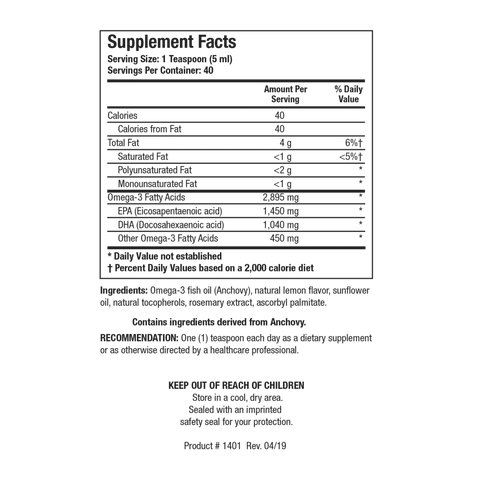 Supplement Facts
Serving Size: 1 Teaspoon (5 ml)
Servings Per Container: 40

| | Amount Per Serving | % Daily Value |
|---|---|---|
| Calories | 40 | |
| Calories from Fat | 40 | |
| Total Fat | 4 g | 6%† |
| Saturated Fat | <1 g | <5%† |
| Polyunsaturated Fat | <2 g | * |
| Monounsaturated Fat | <1 g | * |
| Omega-3 Fatty Acids | 2,895 mg | * |
| EPA (Eicosapentaenoic acid) | 1,450 mg | * |
| DHA (Docosahexaenoic acid) | 1,040 mg | * |
| Other Omega-3 Fatty Acids | 450 mg | * |

* Daily Value not established
† Percent Daily Values based on a 2,000 calorie diet

Ingredients: Omega-3 fish oil (Anchovy), natural lemon flavor, sunflower oil, natural tocopherols, rosemary extract, ascorbyl palmitate.

Contains ingredients derived from Anchovy.

RECOMMENDATION: One (1) teaspoon each day as a dietary supplement or as otherwise directed by a healthcare professional.

KEEP OUT OF REACH OF CHILDREN
Store in a cool, dry area.
Sealed with an imprinted safety seal for your protection.

Product # 1401 Rev. 04/19